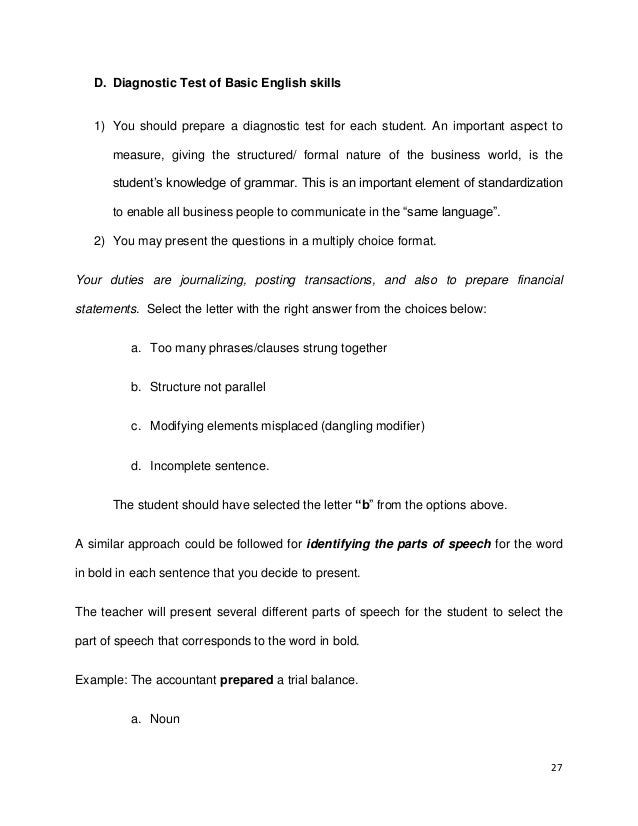 D. Diagnostic Test of Basic English skills

1) You should prepare a diagnostic test for each student. An important aspect to measure, giving the structured/ formal nature of the business world, is the student's knowledge of grammar. This is an important element of standardization to enable all business people to communicate in the "same language".

2) You may present the questions in a multiply choice format.

Your duties are journalizing, posting transactions, and also to prepare financial statements. Select the letter with the right answer from the choices below:

a. Too many phrases/clauses strung together

b. Structure not parallel

c. Modifying elements misplaced (dangling modifier)

d. Incomplete sentence.

The student should have selected the letter "b" from the options above.

A similar approach could be followed for identifying the parts of speech for the word in bold in each sentence that you decide to present.

The teacher will present several different parts of speech for the student to select the part of speech that corresponds to the word in bold.

Example: The accountant prepared a trial balance.

a. Noun

27